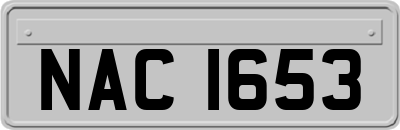 NAC 1653